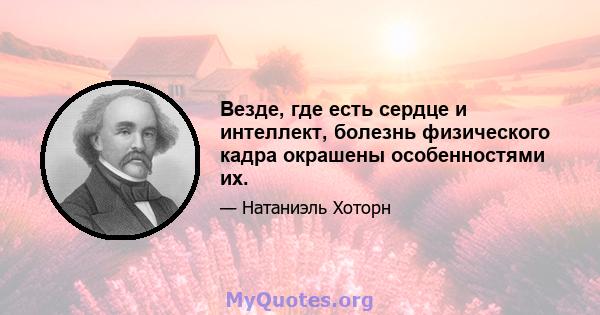 Везде, где есть сердце и интеллект, болезнь физического кадра окрашены особенностями их.

— Натаниэль Хоторн

MyQuotes.org